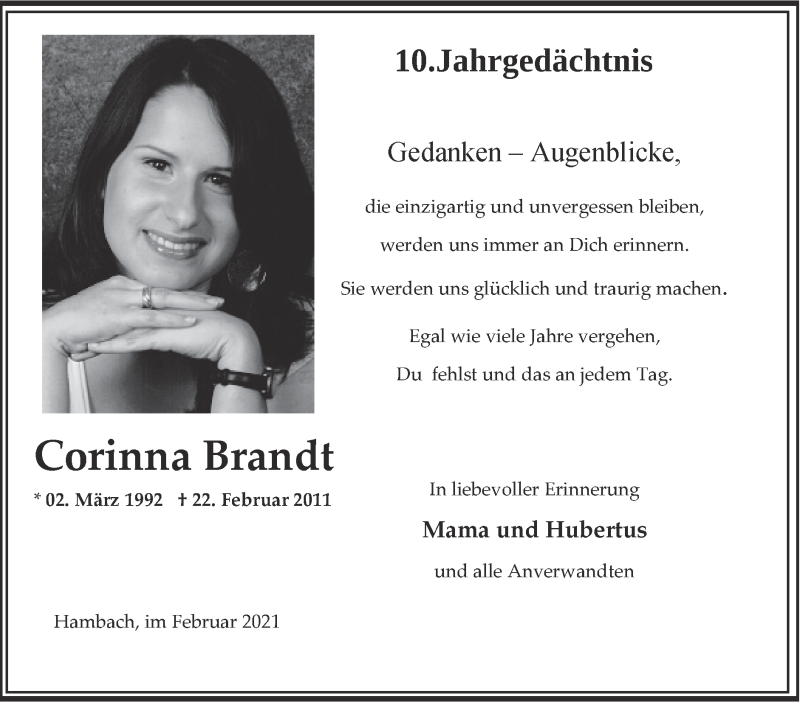 10.Jahrgedächtnis

Gedanken – Augenblicke,

die einzigartig und unvergessen bleiben,
werden uns immer an Dich erinnern.
Sie werden uns glücklich und traurig machen.
Egal wie viele Jahre vergehen,
Du fehlst und das an jedem Tag.

Corinna Brandt
* 02. März 1992 † 22. Februar 2011

In liebevoller Erinnerung
Mama und Hubertus
und alle Anverwandten

Hambach, im Februar 2021